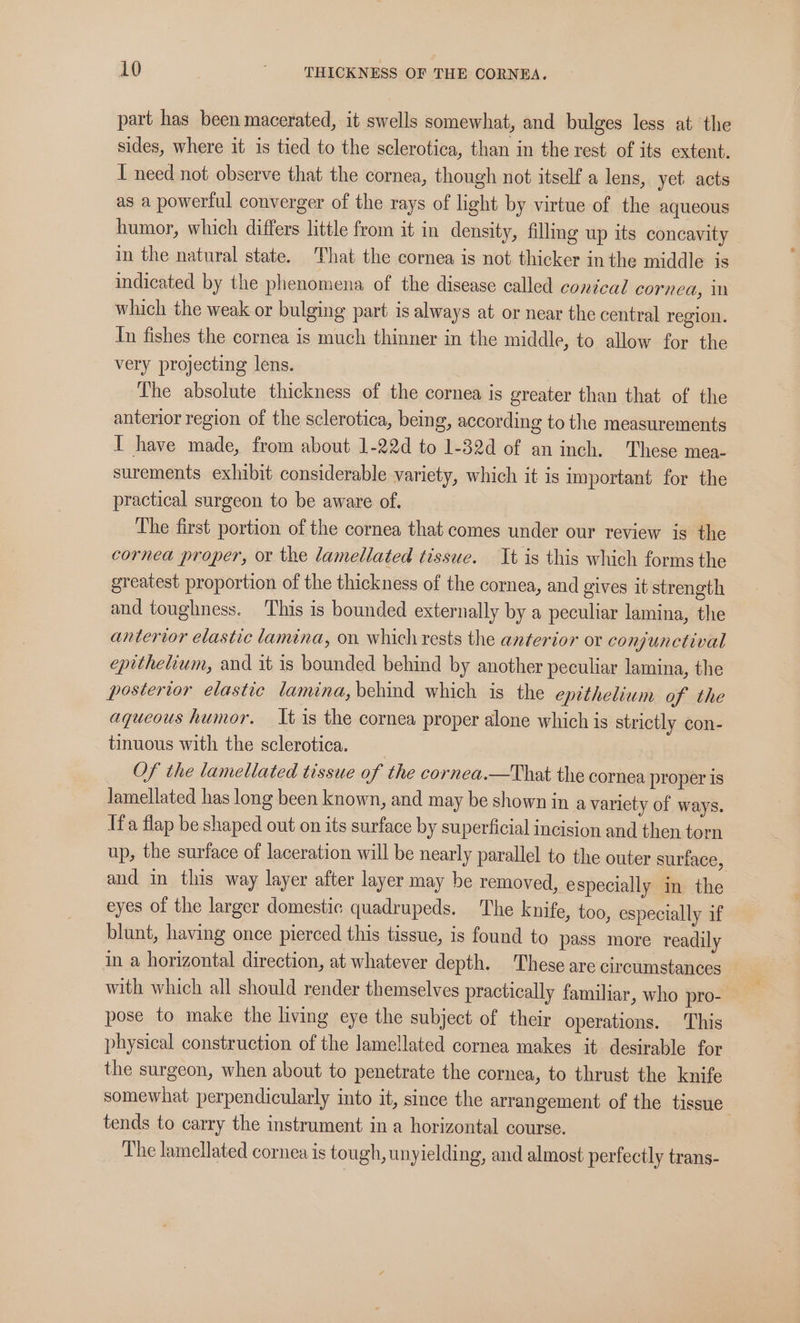 10 THICKNESS OF THE CORNEA.

part has been macerated, it swells somewhat, and bulges less at the sides, where it is tied to the sclerotica, than in the rest of its extent. I need not observe that the cornea, though not itself a lens, yet acts as a powerful converger of the rays of light by virtue of the aqueous humor, which differs little from it in density, filling up its concavity in the natural state. That the cornea is not thicker in the middle is indicated by the phenomena of the disease called conical cornea, in which the weak or bulging part is always at or near the central region. In fishes the cornea is much thinner in the middle, to allow for the very projecting lens.

The absolute thickness of the cornea is greater than that of the anterior region of the sclerotica, being, according to the measurements I have made, from about 1-22d to 1-32d of an inch. These measurements exhibit considerable variety, which it is important for the practical surgeon to be aware of.

The first portion of the cornea that comes under our review is the cornea proper, or the lamellated tissue. It is this which forms the greatest proportion of the thickness of the cornea, and gives it strength and toughness. This is bounded externally by a peculiar lamina, the anterior elastic lamina, on which rests the anterior or conjunctival epithelium, and it is bounded behind by another peculiar lamina, the posterior elastic lamina, behind which is the epithelium of the aqueous humor. It is the cornea proper alone which is strictly continuous with the sclerotica.

Of the lamellated tissue of the cornea.—That the cornea proper is lamellated has long been known, and may be shown in a variety of ways. If a flap be shaped out on its surface by superficial incision and then torn up, the surface of laceration will be nearly parallel to the outer surface, and in this way layer after layer may be removed, especially in the eyes of the larger domestic quadrupeds. The knife, too, especially if blunt, having once pierced this tissue, is found to pass more readily in a horizontal direction, at whatever depth. These are circumstances with which all should render themselves practically familiar, who propose to make the living eye the subject of their operations. This physical construction of the lamellated cornea makes it desirable for the surgeon, when about to penetrate the cornea, to thrust the knife somewhat perpendicularly into it, since the arrangement of the tissue tends to carry the instrument in a horizontal course.

The lamellated cornea is tough, unyielding, and almost perfectly trans-